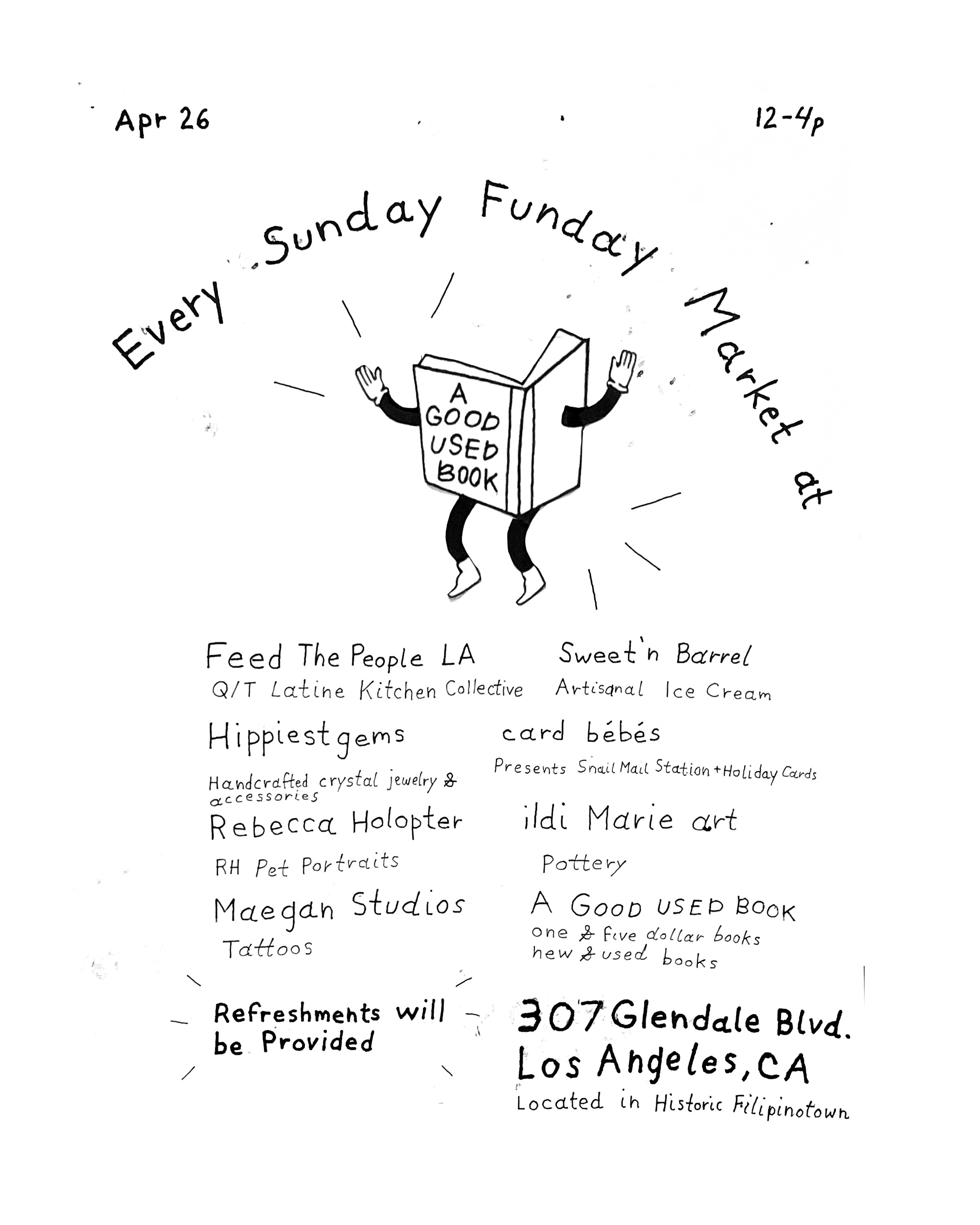 Apr 26

12-4p

Every Sunday Funday Market at

A GOOD USED BOOK

Feed The People LA
Q/T Latine Kitchen Collective

Hippiestgems
Handcrafted crystal jewelry & accessories

Rebecca Holopter
RH Pet Portraits

Maegan Studios
Tattoos

Sweet'n Barrel
Artisanal Ice Cream

card bébés
Presents Snail Mail Station + Holiday Cards

ildi Marie art
Pottery

A GOOD USED BOOK
one & five dollar books
new & used books

Refreshments will be Provided

307 Glendale Blvd.
Los Angeles, CA
Located in Historic Filipinotown